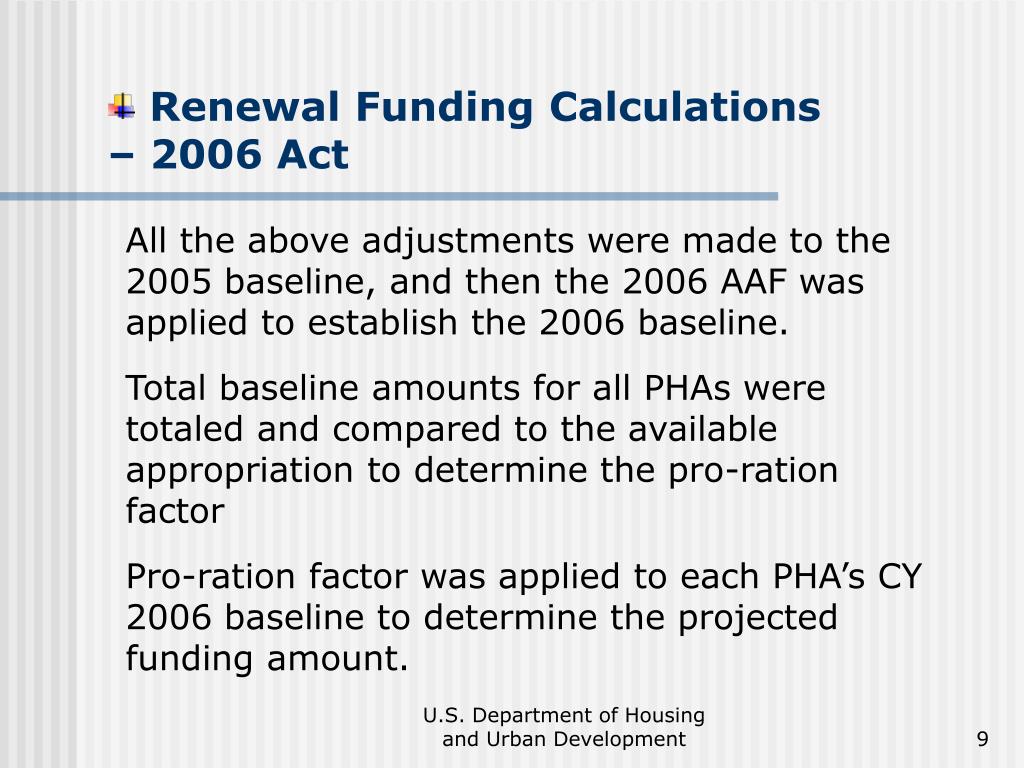 Renewal Funding Calculations – 2006 Act

All the above adjustments were made to the 2005 baseline, and then the 2006 AAF was applied to establish the 2006 baseline.

Total baseline amounts for all PHAs were totaled and compared to the available appropriation to determine the pro-ration factor

Pro-ration factor was applied to each PHA’s CY 2006 baseline to determine the projected funding amount.

U.S. Department of Housing and Urban Development

9